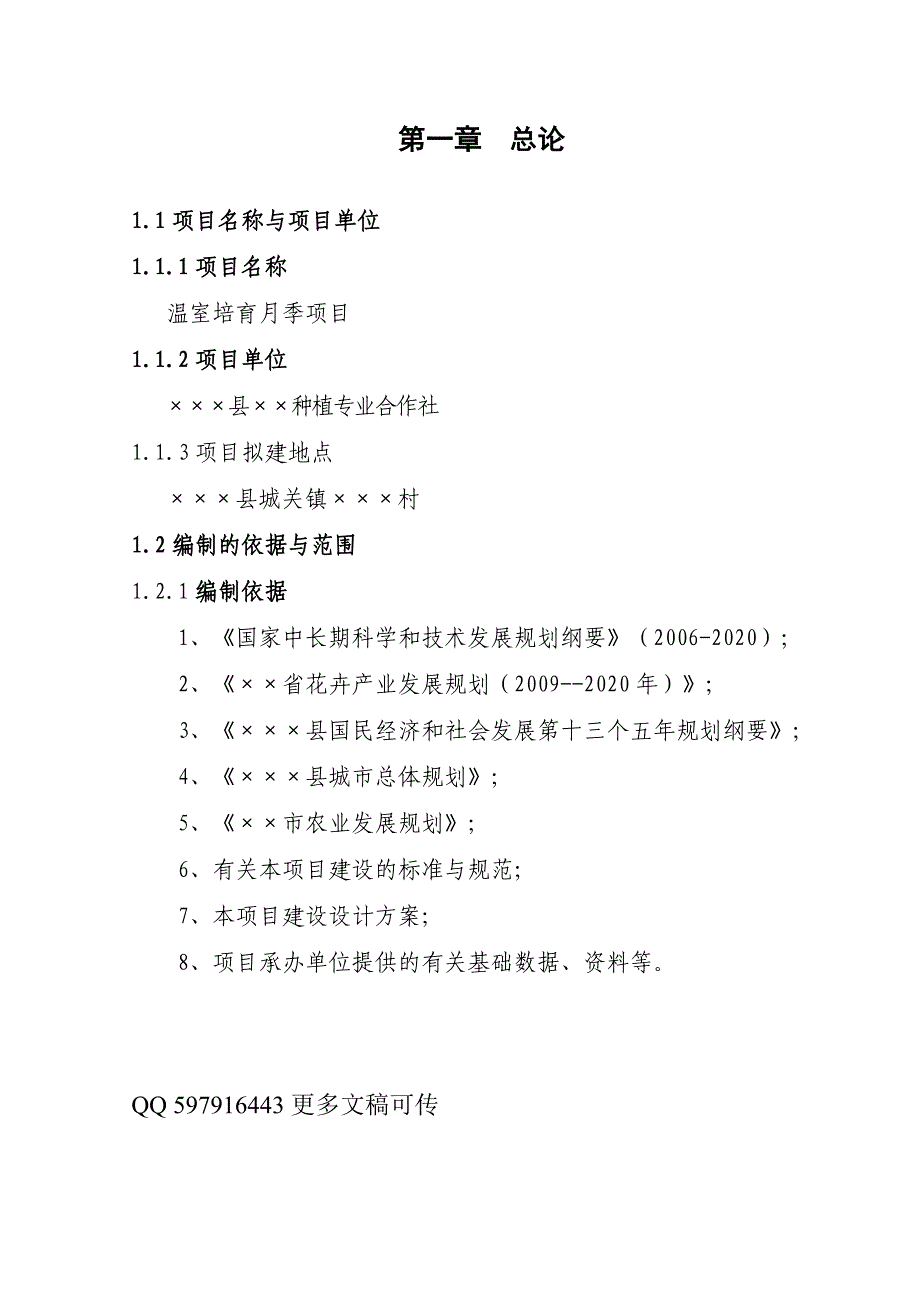 第一章　总论

1.1 项目名称与项目单位

1.1.1 项目名称

温室培育月季项目

1.1.2 项目单位

×××县××种植专业合作社

1.1.3 项目拟建地点

×××县城关镇×××村

1.2 编制的依据与范围

1.2.1 编制依据

1、《国家中长期科学和技术发展规划纲要》（2006-2020）；

2、《××省花卉产业发展规划（2009--2020 年）》；

3、《×××县国民经济和社会发展第十三个五年规划纲要》；

4、《×××县城市总体规划》；

5、《××市农业发展规划》；

6、有关本项目建设的标准与规范;

7、本项目建设设计方案;

8、项目承办单位提供的有关基础数据、资料等。

QQ 597916443 更多文稿可传